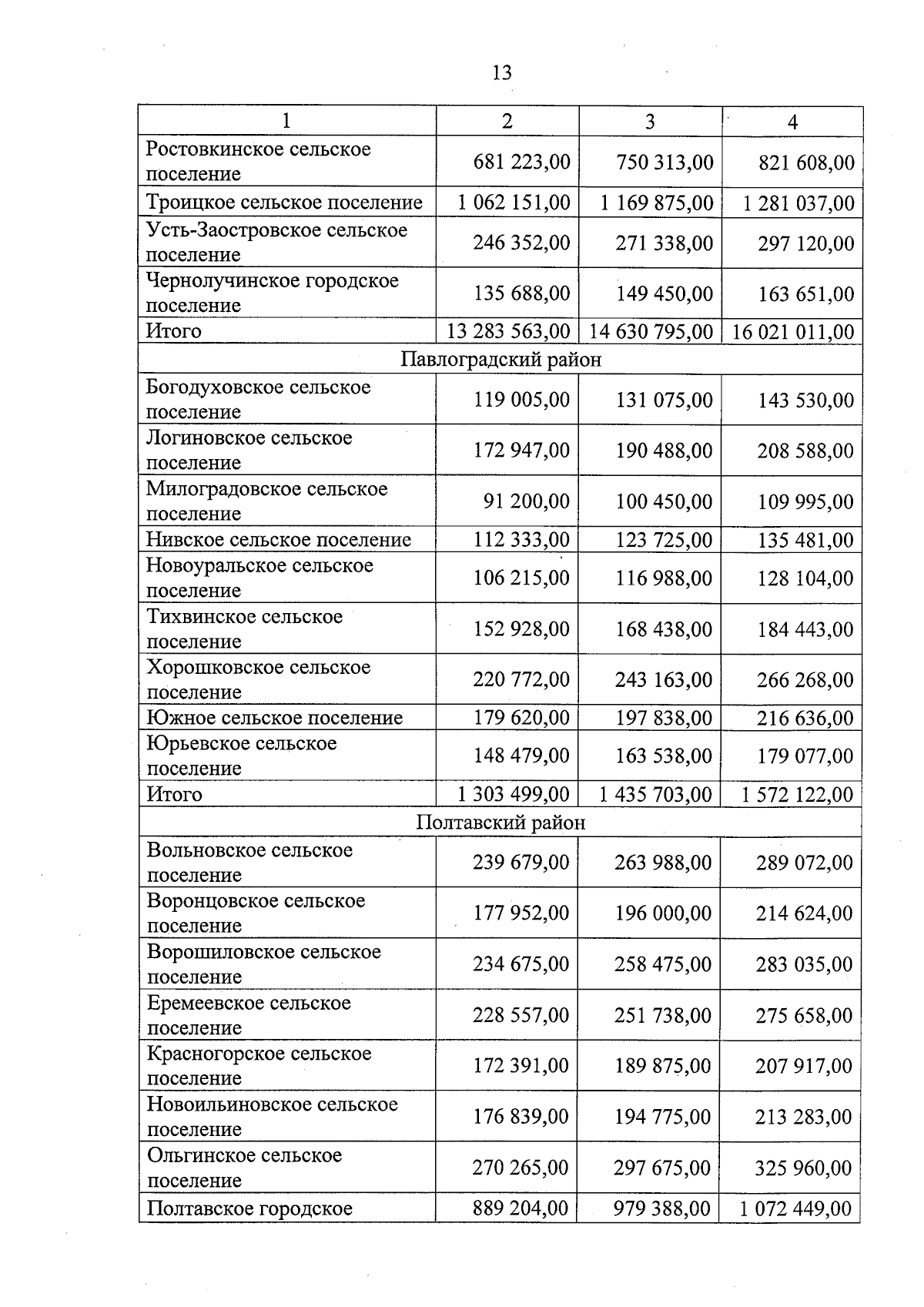 13

| 1 | 2 | 3 | 4 |
|---|---|---|---|
| Ростовкинское сельское поселение | 681 223,00 | 750 313,00 | 821 608,00 |
| Троицкое сельское поселение | 1 062 151,00 | 1 169 875,00 | 1 281 037,00 |
| Усть-Заостровское сельское поселение | 246 352,00 | 271 338,00 | 297 120,00 |
| Чернолучинское городское поселение | 135 688,00 | 149 450,00 | 163 651,00 |
| Итого | 13 283 563,00 | 14 630 795,00 | 16 021 011,00 |
| Павлоградский район | | | |
| Богодуховское сельское поселение | 119 005,00 | 131 075,00 | 143 530,00 |
| Логиновское сельское поселение | 172 947,00 | 190 488,00 | 208 588,00 |
| Милоградовское сельское поселение | 91 200,00 | 100 450,00 | 109 995,00 |
| Нивское сельское поселение | 112 333,00 | 123 725,00 | 135 481,00 |
| Новоуральское сельское поселение | 106 215,00 | 116 988,00 | 128 104,00 |
| Тихвинское сельское поселение | 152 928,00 | 168 438,00 | 184 443,00 |
| Хорошковское сельское поселение | 220 772,00 | 243 163,00 | 266 268,00 |
| Южное сельское поселение | 179 620,00 | 197 838,00 | 216 636,00 |
| Юрьевское сельское поселение | 148 479,00 | 163 538,00 | 179 077,00 |
| Итого | 1 303 499,00 | 1 435 703,00 | 1 572 122,00 |
| Полтавский район | | | |
| Вольновское сельское поселение | 239 679,00 | 263 988,00 | 289 072,00 |
| Воронцовское сельское поселение | 177 952,00 | 196 000,00 | 214 624,00 |
| Ворошиловское сельское поселение | 234 675,00 | 258 475,00 | 283 035,00 |
| Еремеевское сельское поселение | 228 557,00 | 251 738,00 | 275 658,00 |
| Красногорское сельское поселение | 172 391,00 | 189 875,00 | 207 917,00 |
| Новоильиновское сельское поселение | 176 839,00 | 194 775,00 | 213 283,00 |
| Ольгинское сельское поселение | 270 265,00 | 297 675,00 | 325 960,00 |
| Полтавское городское | 889 204,00 | 979 388,00 | 1 072 449,00 |